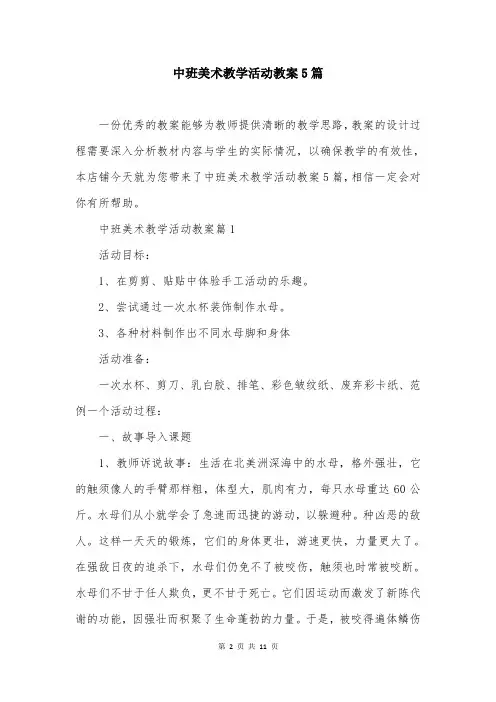 中班美术教学活动教案5篇

一份优秀的教案能够为教师提供清晰的教学思路，教案的设计过程需要深入分析教材内容与学生的实际情况，以确保教学的有效性，本店铺今天就为您带来了中班美术教学活动教案5篇，相信一定会对你有所帮助。

中班美术教学活动教案篇1

活动目标：

1、在剪剪、贴贴中体验手工活动的乐趣。

2、尝试通过一次水杯装饰制作水母。

3、各种材料制作出不同水母脚和身体

活动准备：

一次水杯、剪刀、乳白胶、排笔、彩色皱纹纸、废弃彩卡纸、范例一个活动过程：

一、故事导入课题

1、教师诉说故事：生活在北美洲深海中的水母，格外强壮，它的触须像人的手臂那样粗，体型大，肌肉有力，每只水母重达60公斤。水母们从小就学会了急速而迅捷的游动，以躲避种。种凶恶的敌人。这样一天天的锻炼，它们的身体更壮，游速更快，力量更大了。在强敌日夜的追杀下，水母们仍免不了被咬伤，触须也时常被咬断。水母们不甘于任人欺负，更不甘于死亡。它们因运动而激发了新陈代谢的功能，因强壮而积聚了生命蓬勃的力量。于是，被咬得遍体鳞伤

第 2 页 共 11 页